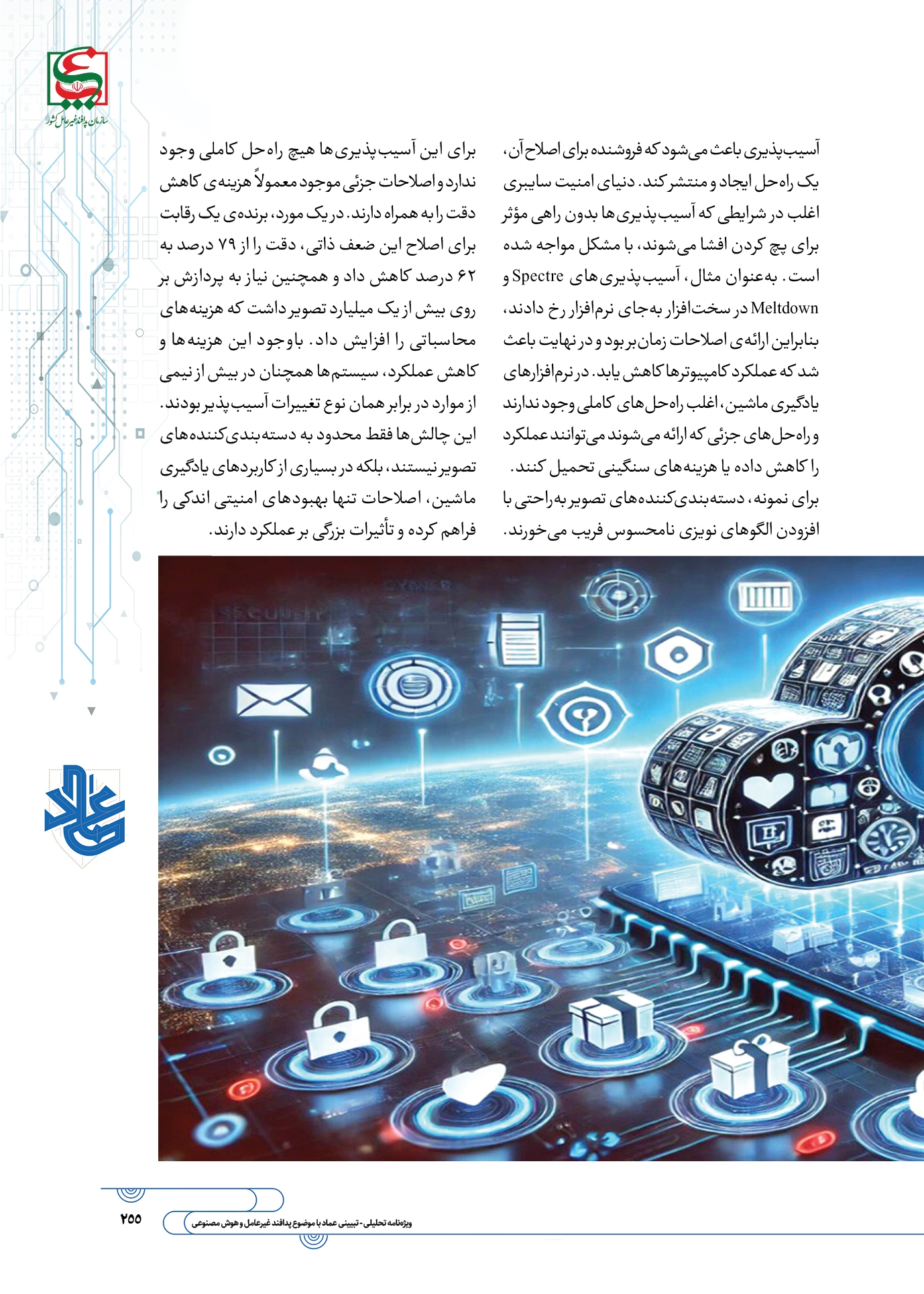 سازمان پدافند غیرعامل کشور

آسیب‌پذیری باعث می‌شود که فروشنده برای اصلاح آن، یک راه‌حل ایجاد و منتشر کند. دنیای امنیت سایبری اغلب در شرایطی که آسیب‌پذیری‌ها بدون راهی مؤثر برای پچ کردن افشا می‌شوند، با مشکل مواجه شده است. به‌عنوان مثال، آسیب‌پذیری‌های Spectre و Meltdown در سخت‌افزار به‌جای نرم‌افزار رخ دادند، بنابراین ارائه‌ی اصلاحات زمان‌بر بود و در نهایت باعث شد که عملکرد کامپیوترها کاهش یابد. در نرم‌افزارهای یادگیری ماشین، اغلب راه‌حل‌های کاملی وجود ندارند و راه‌حل‌های جزئی که ارائه می‌شوند می‌توانند عملکرد را کاهش داده یا هزینه‌های سنگینی تحمیل کنند. برای نمونه، دسته‌بندی‌کننده‌های تصویر به‌راحتی با افزودن الگوهای نویزی نامحسوس فریب می‌خورند.

برای این آسیب‌پذیری‌ها هیچ راه‌حل کاملی وجود ندارد و اصلاحات جزئی موجود معمولاً هزینه‌ی کاهش دقت را به همراه دارند. در یک مورد، برنده‌ی یک رقابت برای اصلاح این ضعف ذاتی، دقت را از ۷۹ درصد به ۶۲ درصد کاهش داد و همچنین نیاز به پردازش بر روی بیش از یک میلیارد تصویر داشت که هزینه‌های محاسباتی را افزایش داد. باوجود این هزینه‌ها و کاهش عملکرد، سیستم‌ها همچنان در بیش از نیمی از موارد در برابر همان نوع تغییرات آسیب‌پذیر بودند. این چالش‌ها فقط محدود به دسته‌بندی‌کننده‌های تصویر نیستند، بلکه در بسیاری از کاربردهای یادگیری ماشین، اصلاحات تنها بهبودهای امنیتی اندکی را فراهم کرده و تأثیرات بزرگی بر عملکرد دارند.

عماد

۲۵۵
ویژه‌نامه تحلیلی - تبیینی عماد با موضوع پدافند غیرعامل و هوش مصنوعی